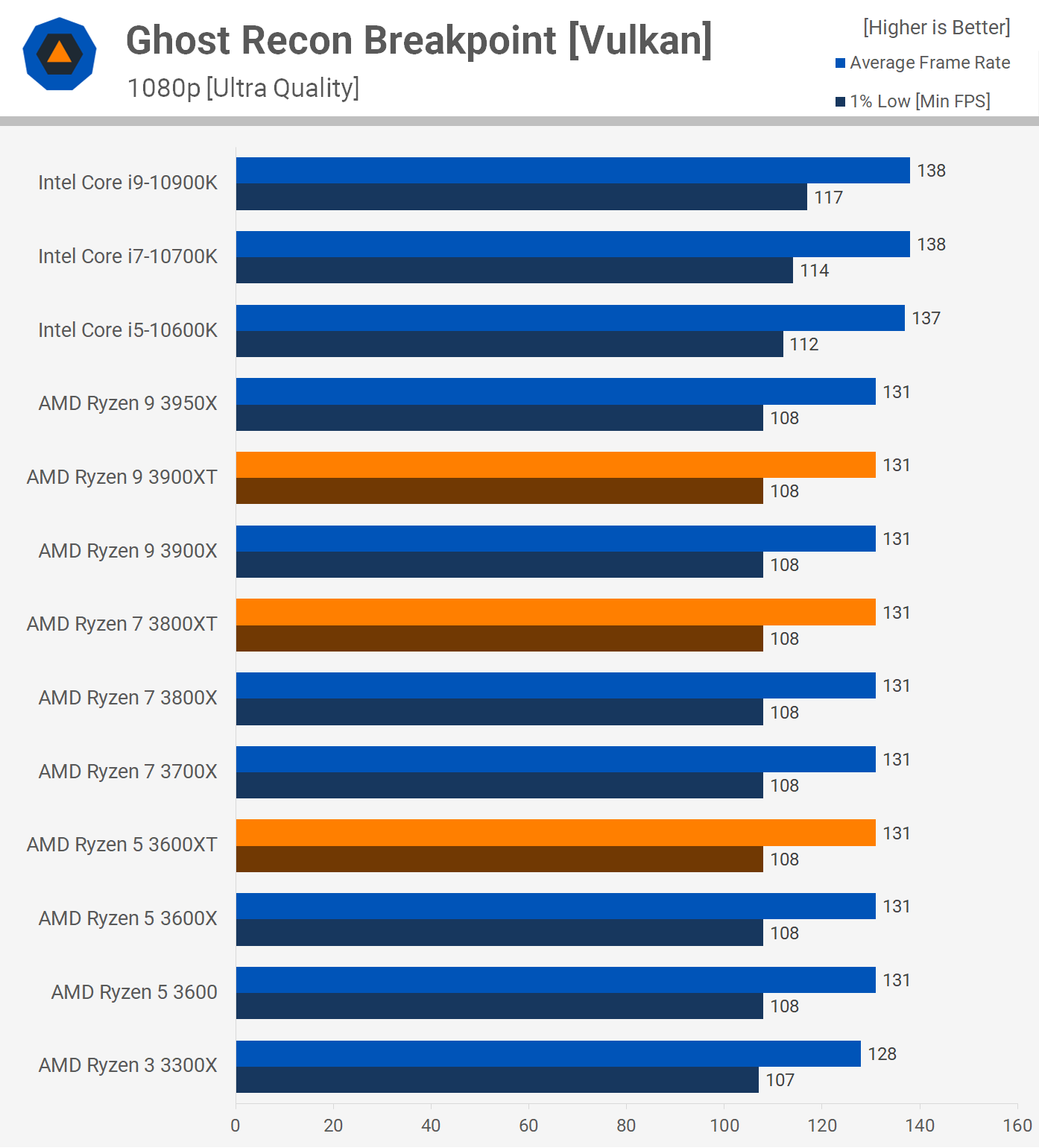 Ghost Recon Breakpoint [Vulkan]
1080p [Ultra Quality]

[Higher is Better]
Average Frame Rate
1% Low [Min FPS]

Intel Core i9-10900K 138 117
Intel Core i7-10700K 138 114
Intel Core i5-10600K 137 112
AMD Ryzen 9 3950X 131 108
AMD Ryzen 9 3900XT 131 108
AMD Ryzen 9 3900X 131 108
AMD Ryzen 7 3800XT 131 108
AMD Ryzen 7 3800X 131 108
AMD Ryzen 7 3700X 131 108
AMD Ryzen 5 3600XT 131 108
AMD Ryzen 5 3600X 131 108
AMD Ryzen 5 3600 131 108
AMD Ryzen 3 3300X 128 107

0 20 40 60 80 100 120 140 160